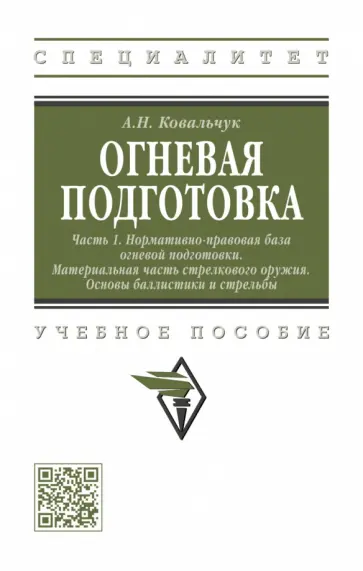 СПЕЦИАЛИТЕТ

А.Н. Ковальчук

ОГНЕВАЯ ПОДГОТОВКА

Часть 1. Нормативно-правовая база огневой подготовки. Материальная часть стрелкового оружия. Основы баллистики и стрельбы

УЧЕБНОЕ ПОСОБИЕ